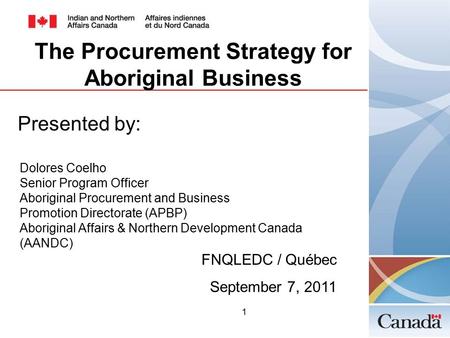 Indian and Northern Affairs Canada
Affaires indiennes et du Nord Canada

The Procurement Strategy for Aboriginal Business

Presented by:

Dolores Coelho
Senior Program Officer
Aboriginal Procurement and Business Promotion Directorate (APBP)
Aboriginal Affairs & Northern Development Canada (AANDC)

FNQLEDC / Québec

September 7, 2011

1

Canada